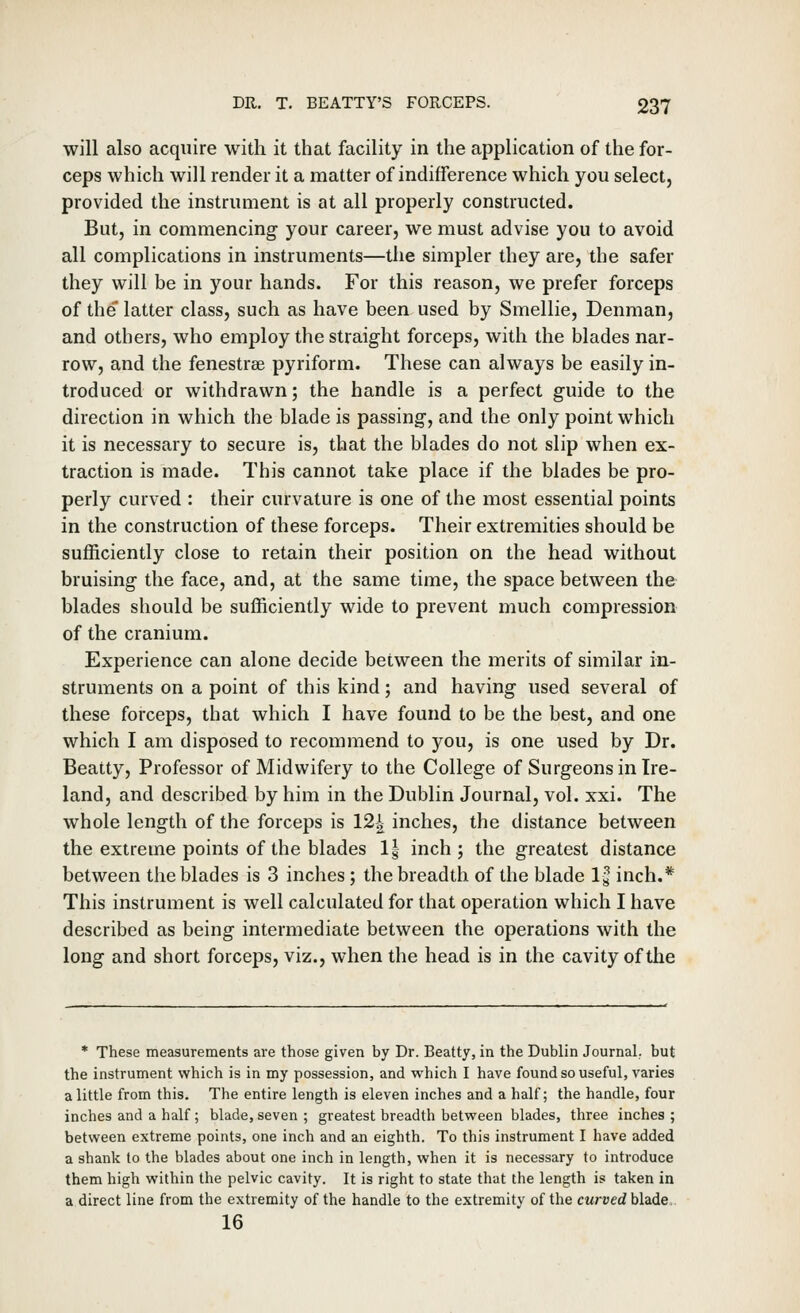 DR. T. BEATTY'S FORCEPS. 237

will also acquire with it that facility in the application of the forceps which will render it a matter of indifference which you select, provided the instrument is at all properly constructed.

But, in commencing your career, we must advise you to avoid all complications in instruments—the simpler they are, the safer they will be in your hands. For this reason, we prefer forceps of the latter class, such as have been used by Smellie, Denman, and others, who employ the straight forceps, with the blades narrow, and the fenestræ pyriform. These can always be easily introduced or withdrawn; the handle is a perfect guide to the direction in which the blade is passing, and the only point which it is necessary to secure is, that the blades do not slip when extraction is made. This cannot take place if the blades be properly curved : their curvature is one of the most essential points in the construction of these forceps. Their extremities should be sufficiently close to retain their position on the head without bruising the face, and, at the same time, the space between the blades should be sufficiently wide to prevent much compression of the cranium.

Experience can alone decide between the merits of similar instruments on a point of this kind; and having used several of these forceps, that which I have found to be the best, and one which I am disposed to recommend to you, is one used by Dr. Beatty, Professor of Midwifery to the College of Surgeons in Ireland, and described by him in the Dublin Journal, vol. xxi. The whole length of the forceps is $12\frac{1}{2}$ inches, the distance between the extreme points of the blades $1\frac{1}{8}$ inch ; the greatest distance between the blades is 3 inches ; the breadth of the blade $1\frac{5}{8}$ inch.* This instrument is well calculated for that operation which I have described as being intermediate between the operations with the long and short forceps, viz., when the head is in the cavity of the

* These measurements are those given by Dr. Beatty, in the Dublin Journal, but the instrument which is in my possession, and which I have found so useful, varies a little from this. The entire length is eleven inches and a half; the handle, four inches and a half ; blade, seven ; greatest breadth between blades, three inches ; between extreme points, one inch and an eighth. To this instrument I have added a shank to the blades about one inch in length, when it is necessary to introduce them high within the pelvic cavity. It is right to state that the length is taken in a direct line from the extremity of the handle to the extremity of the curved blade.

16